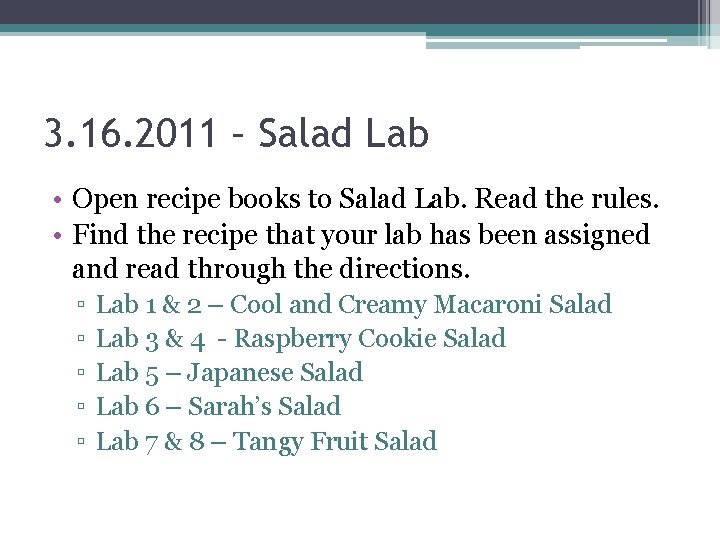 3.16.2011 – Salad Lab

• Open recipe books to Salad Lab. Read the rules.
• Find the recipe that your lab has been assigned and read through the directions.
▫ Lab 1 & 2 – Cool and Creamy Macaroni Salad
▫ Lab 3 & 4 - Raspberry Cookie Salad
▫ Lab 5 – Japanese Salad
▫ Lab 6 – Sarah's Salad
▫ Lab 7 & 8 – Tangy Fruit Salad